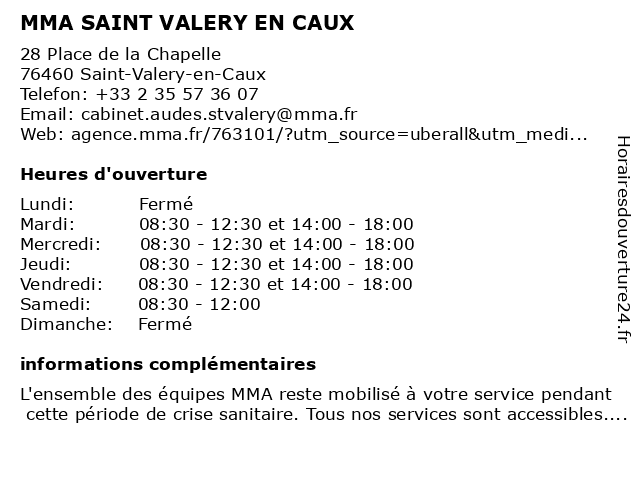 MMA SAINT VALERY EN CAUX

28 Place de la Chapelle
76460 Saint-Valery-en-Caux
Telefon: +33 2 35 57 36 07
Email: cabinet.audes.stvalery@mma.fr
Web: agence.mma.fr/763101/?utm_source=uberall&utm_medi...

Heures d'ouverture

| | |
|---|---|
| Lundi: | Fermé |
| Mardi: | 08:30 - 12:30 et 14:00 - 18:00 |
| Mercredi: | 08:30 - 12:30 et 14:00 - 18:00 |
| Jeudi: | 08:30 - 12:30 et 14:00 - 18:00 |
| Vendredi: | 08:30 - 12:30 et 14:00 - 18:00 |
| Samedi: | 08:30 - 12:00 |
| Dimanche: | Fermé |

informations complémentaires

L'ensemble des équipes MMA reste mobilisé à votre service pendant cette période de crise sanitaire. Tous nos services sont accessibles....

Horairesdouverture24.fr